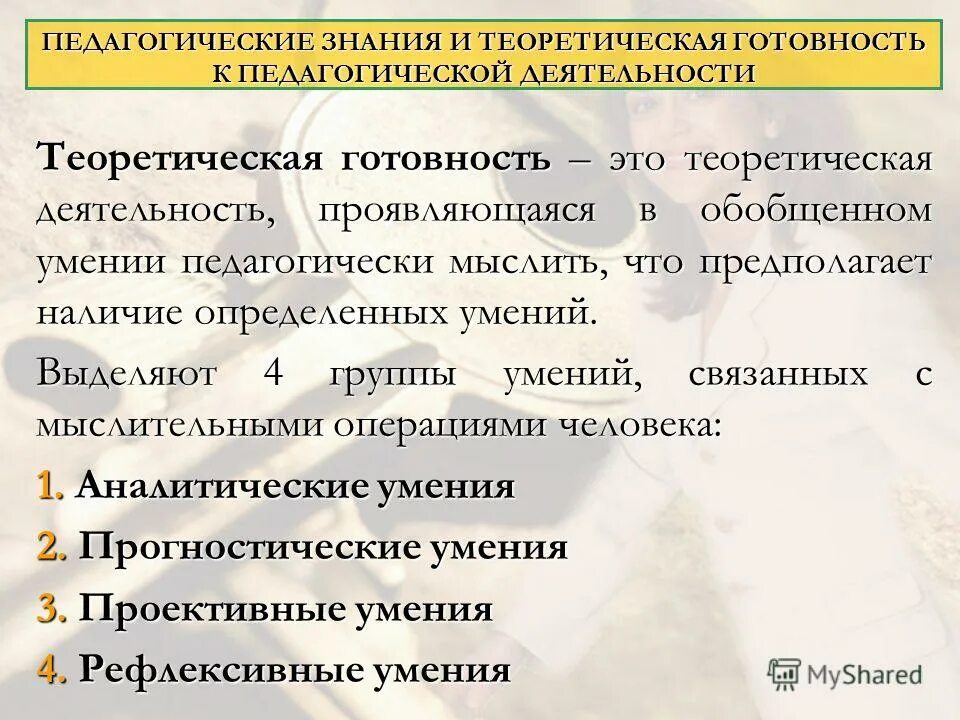 ПЕДАГОГИЧЕСКИЕ ЗНАНИЯ И ТЕОРЕТИЧЕСКАЯ ГОТОВНОСТЬ К ПЕДАГОГИЧЕСКОЙ ДЕЯТЕЛЬНОСТИ

Теоретическая готовность – это теоретическая деятельность, проявляющаяся в обобщенном умении педагогически мыслить, что предполагает наличие определенных умений.

Выделяют 4 группы умений, связанных с мыслительными операциями человека:

1. Аналитические умения

2. Прогностические умения

3. Проективные умения

4. Рефлексивные умения

MyShared